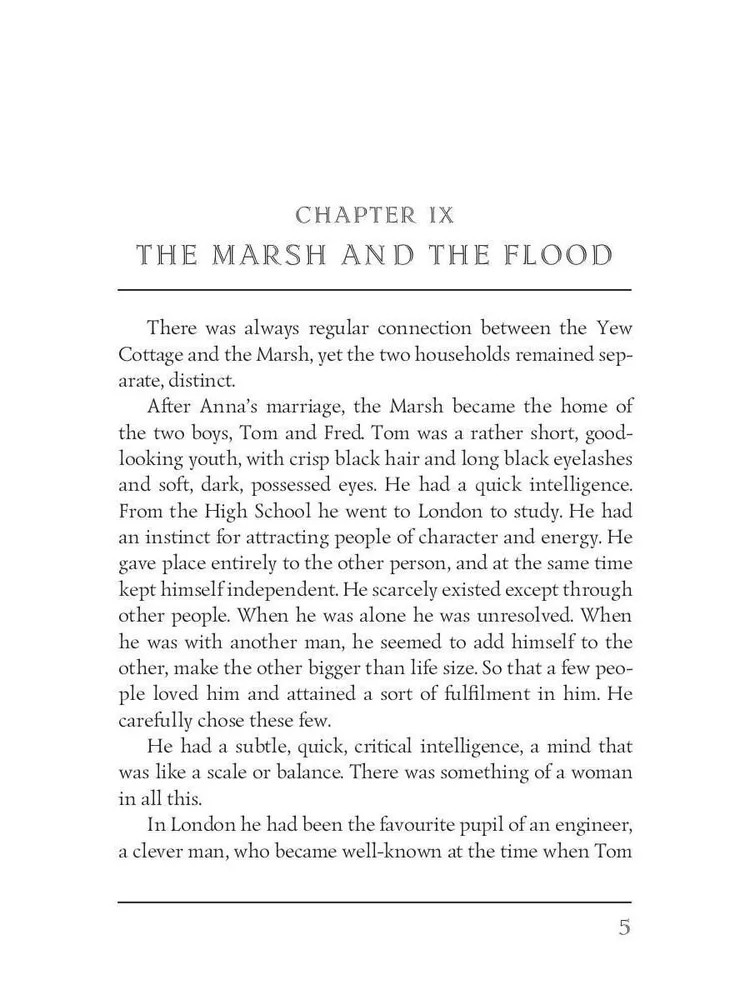 CHAPTER IX
THE MARSH AND THE FLOOD

There was always regular connection between the Yew Cottage and the Marsh, yet the two households remained separate, distinct.

After Anna's marriage, the Marsh became the home of the two boys, Tom and Fred. Tom was a rather short, good-looking youth, with crisp black hair and long black eyelashes and soft, dark, possessed eyes. He had a quick intelligence. From the High School he went to London to study. He had an instinct for attracting people of character and energy. He gave place entirely to the other person, and at the same time kept himself independent. He scarcely existed except through other people. When he was alone he was unresolved. When he was with another man, he seemed to add himself to the other, make the other bigger than life size. So that a few people loved him and attained a sort of fulfilment in him. He carefully chose these few.

He had a subtle, quick, critical intelligence, a mind that was like a scale or balance. There was something of a woman in all this.

In London he had been the favourite pupil of an engineer, a clever man, who became well-known at the time when Tom

5